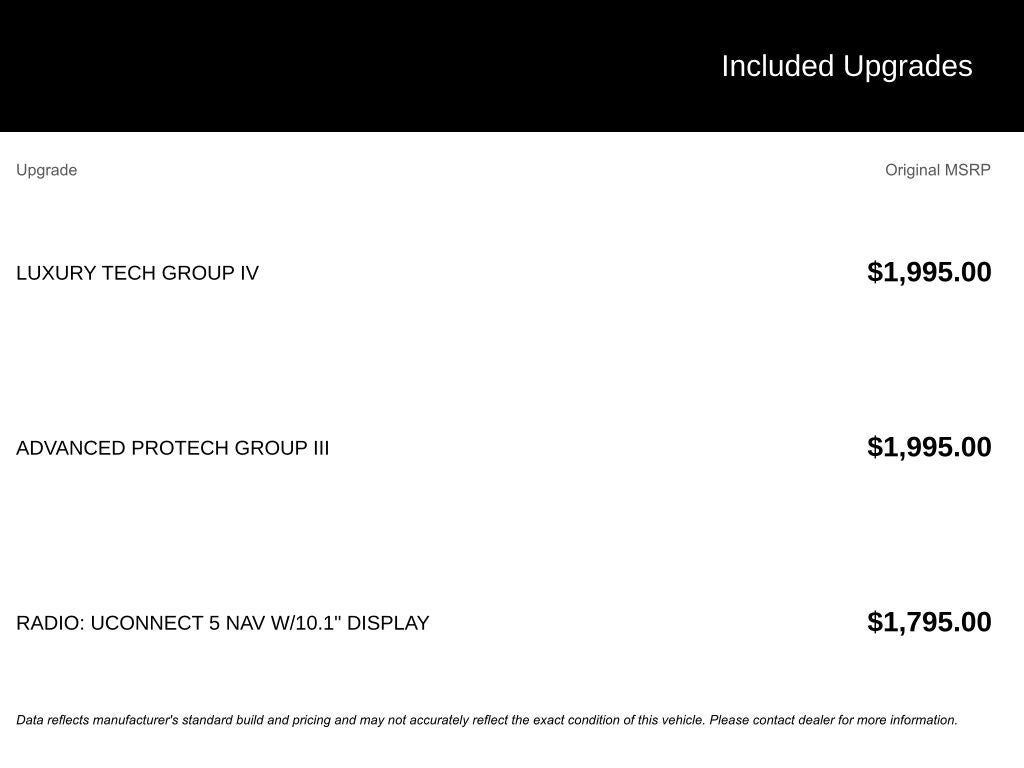 Included Upgrades

| Upgrade | Original MSRP |
|---|---|
| LUXURY TECH GROUP IV | $1,995.00 |
| ADVANCED PROTECH GROUP III | $1,995.00 |
| RADIO: UCONNECT 5 NAV W/10.1" DISPLAY | $1,795.00 |

Data reflects manufacturer's standard build and pricing and may not accurately reflect the exact condition of this vehicle. Please contact dealer for more information.